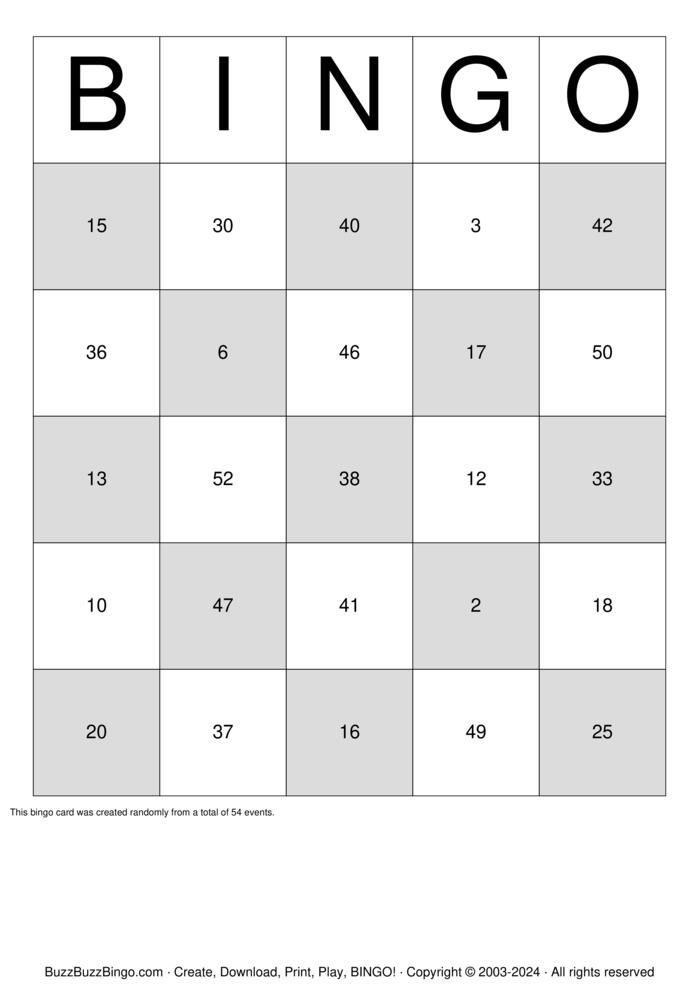 | B | I | N | G | O |
|---|---|---|---|---|
| 15 | 30 | 40 | 3 | 42 |
| 36 | 6 | 46 | 17 | 50 |
| 13 | 52 | 38 | 12 | 33 |
| 10 | 47 | 41 | 2 | 18 |
| 20 | 37 | 16 | 49 | 25 |

This bingo card was created randomly from a total of 54 events.

BuzzBuzzBingo.com · Create, Download, Print, Play, BINGO! · Copyright © 2003-2024 · All rights reserved